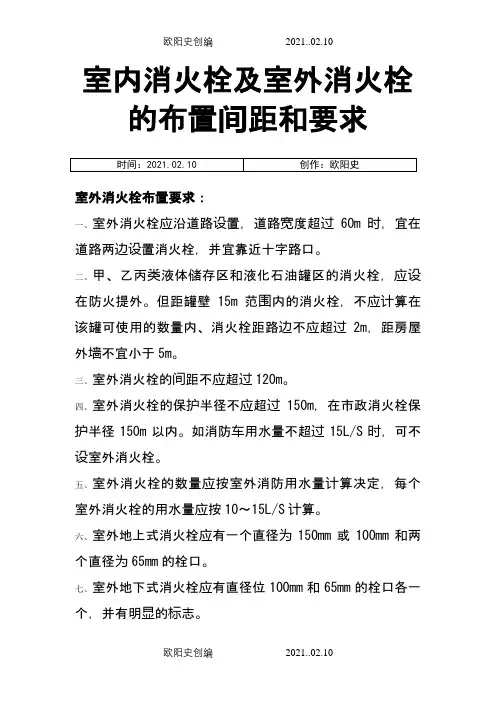 欧阳史创编　　　　2021..02.10

室内消火栓及室外消火栓的布置间距和要求

| 时间：2021.02.10 | 创作：欧阳史 |
|---|---|

室外消火栓布置要求：

一、室外消火栓应沿道路设置，道路宽度超过 60m 时，宜在道路两边设置消火栓，并宜靠近十字路口。

二、甲、乙丙类液体储存区和液化石油罐区的消火栓，应设在防火提外。但距罐壁 15m 范围内的消火栓，不应计算在该罐可使用的数量内、消火栓距路边不应超过 2m，距房屋外墙不宜小于 5m。

三、室外消火栓的间距不应超过 120m。

四、室外消火栓的保护半径不应超过 150m，在市政消火栓保护半径 150m 以内。如消防车用水量不超过 15L/S 时，可不设室外消火栓。

五、室外消火栓的数量应按室外消防用水量计算决定，每个室外消火栓的用水量应按 10～15L/S 计算。

六、室外地上式消火栓应有一个直径为 150mm 或 100mm 和两个直径为 65mm 的栓口。

七、室外地下式消火栓应有直径位 100mm 和 65mm 的栓口各一个，并有明显的标志。

欧阳史创编　　　　2021..02.10